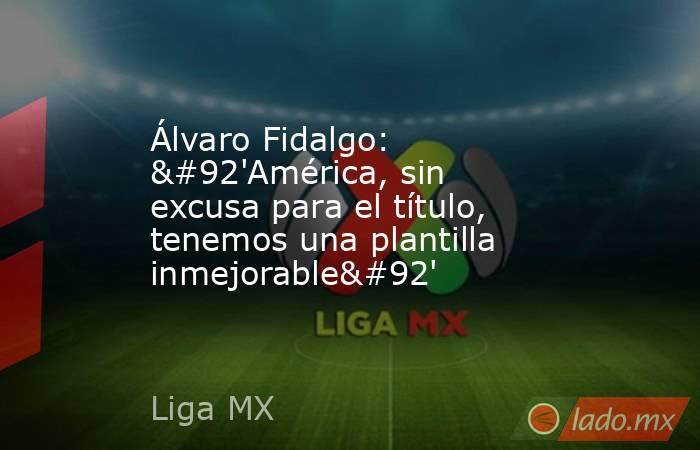 Álvaro Fidalgo: &#92'América, sin excusa para el título, tenemos una plantilla inmejorable&#92'

LIGA MX

Liga MX

lado.mx